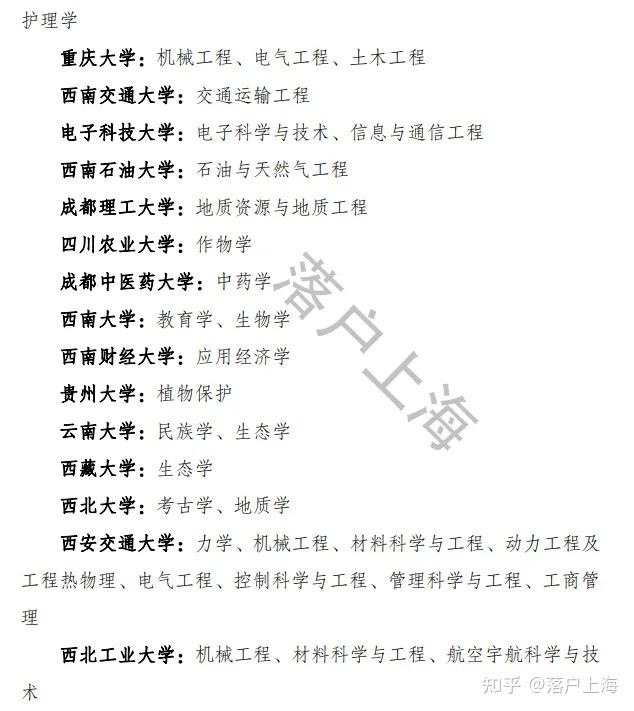 护理学

重庆大学：机械工程、电气工程、土木工程

西南交通大学：交通运输工程

电子科技大学：电子科学与技术、信息与通信工程

西南石油大学：石油与天然气工程

成都理工大学：地质资源与地质工程

四川农业大学：作物学

成都中医药大学：中药学

西南大学：教育学、生物学

西南财经大学：应用经济学

贵州大学：植物保护

云南大学：民族学、生态学

西藏大学：生态学

西北大学：考古学、地质学

西安交通大学：力学、机械工程、材料科学与工程、动力工程及工程热物理、电气工程、控制科学与工程、管理科学与工程、工商管理

西北工业大学：机械工程、材料科学与工程、航空宇航科学与技术

落户上海

知乎 @落户上海